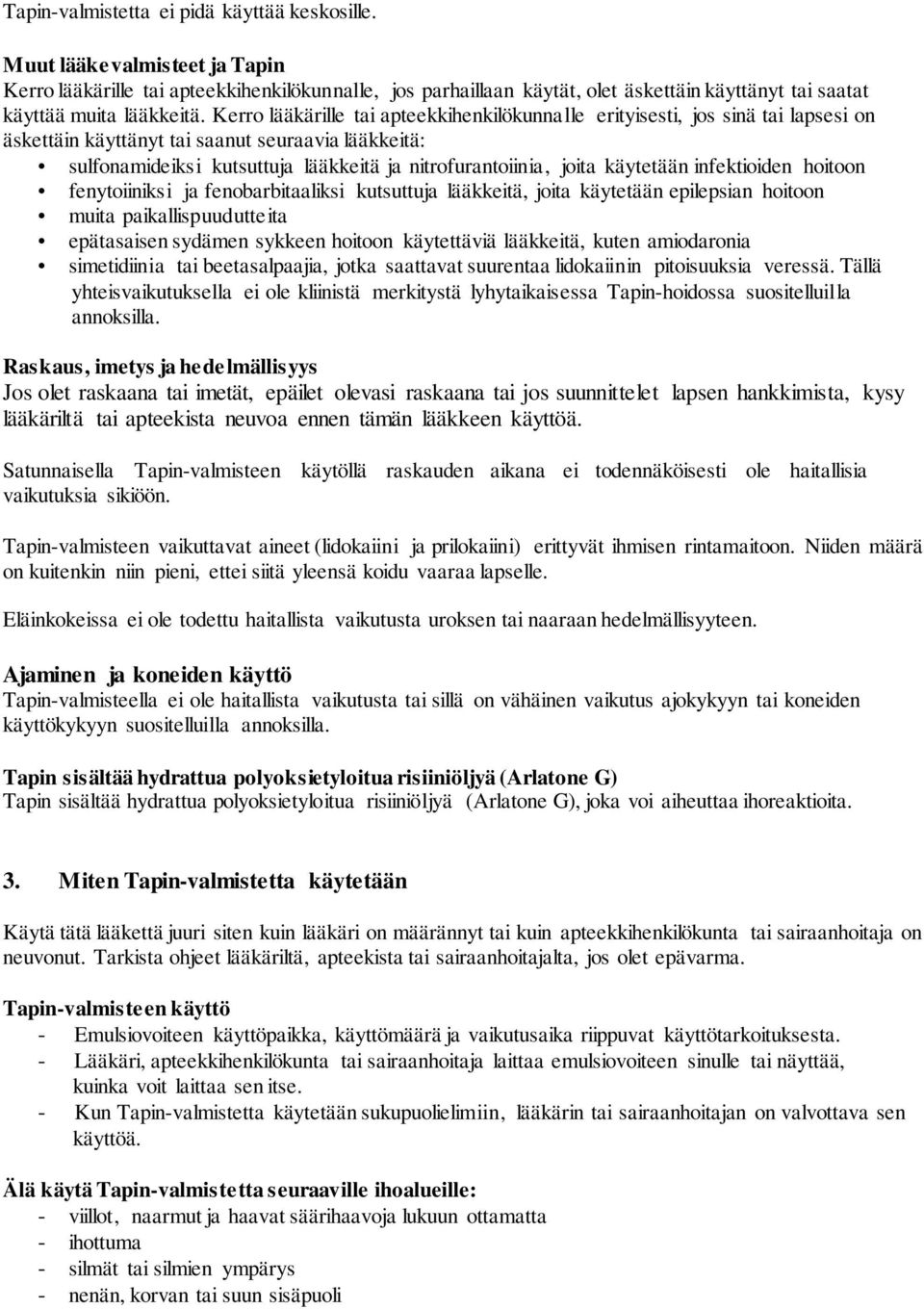 Tapin-valmistetta ei pidä käyttää keskosille.

Muut lääkevalmisteet ja Tapin
Kerro lääkärille tai apteekkihenkilökunnalle, jos parhaillaan käytät, olet äskettäin käyttänyt tai saatat käyttää muita lääkkeitä. Kerro lääkärille tai apteekkihenkilökunnalle erityisesti, jos sinä tai lapsesi on äskettäin käyttänyt tai saanut seuraavia lääkkeitä:
• sulfonamideiksi kutsuttuja lääkkeitä ja nitrofurantoiinia, joita käytetään infektioiden hoitoon
• fenytoiiniksi ja fenobarbitaaliksi kutsuttuja lääkkeitä, joita käytetään epilepsian hoitoon
• muita paikallispuudutteita
• epätasaisen sydämen sykkeen hoitoon käytettäviä lääkkeitä, kuten amiodaronia
• simetidiinia tai beetasalpaajia, jotka saattavat suurentaa lidokaiinin pitoisuuksia veressä. Tällä yhteisvaikutuksella ei ole kliinistä merkitystä lyhytaikaisessa Tapin-hoidossa suositelluilla annoksilla.

Raskaus, imetys ja hedelmällisyys
Jos olet raskaana tai imetät, epäilet olevasi raskaana tai jos suunnittelet lapsen hankkimista, kysy lääkäriltä tai apteekista neuvoa ennen tämän lääkkeen käyttöä.

Satunnaisella Tapin-valmisteen käytöllä raskauden aikana ei todennäköisesti ole haitallisia vaikutuksia sikiöön.

Tapin-valmisteen vaikuttavat aineet (lidokaiini ja prilokaiini) erittyvät ihmisen rintamaitoon. Niiden määrä on kuitenkin niin pieni, ettei siitä yleensä koidu vaaraa lapselle.

Eläinkokeissa ei ole todettu haitallista vaikutusta uroksen tai naaraan hedelmällisyyteen.

Ajaminen ja koneiden käyttö
Tapin-valmisteella ei ole haitallista vaikutusta tai sillä on vähäinen vaikutus ajokykyyn tai koneiden käyttökykyyn suositelluilla annoksilla.

Tapin sisältää hydrattua polyoksietyloitua risiiniöljyä (Arlatone G)
Tapin sisältää hydrattua polyoksietyloitua risiiniöljyä (Arlatone G), joka voi aiheuttaa ihoreaktioita.

3. Miten Tapin-valmistetta käytetään

Käytä tätä lääkettä juuri siten kuin lääkäri on määrännyt tai kuin apteekkihenkilökunta tai sairaanhoitaja on neuvonut. Tarkista ohjeet lääkäriltä, apteekista tai sairaanhoitajalta, jos olet epävarma.

Tapin-valmisteen käyttö
- Emulsiovoiteen käyttöpaikka, käyttömäärä ja vaikutusaika riippuvat käyttötarkoituksesta.
- Lääkäri, apteekkihenkilökunta tai sairaanhoitaja laittaa emulsiovoiteen sinulle tai näyttää, kuinka voit laittaa sen itse.
- Kun Tapin-valmistetta käytetään sukupuolielimiin, lääkärin tai sairaanhoitajan on valvottava sen käyttöä.

Älä käytä Tapin-valmistetta seuraaville ihoalueille:
- viillot, naarmut ja haavat säärihaavoja lukuun ottamatta
- ihottuma
- silmät tai silmien ympärys
- nenän, korvan tai suun sisäpuoli